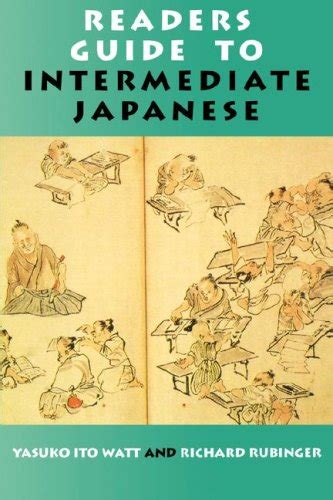 READERS GUIDE TO INTERMEDIATE JAPANESE

YASUKO ITO WATT AND RICHARD RUBINGER